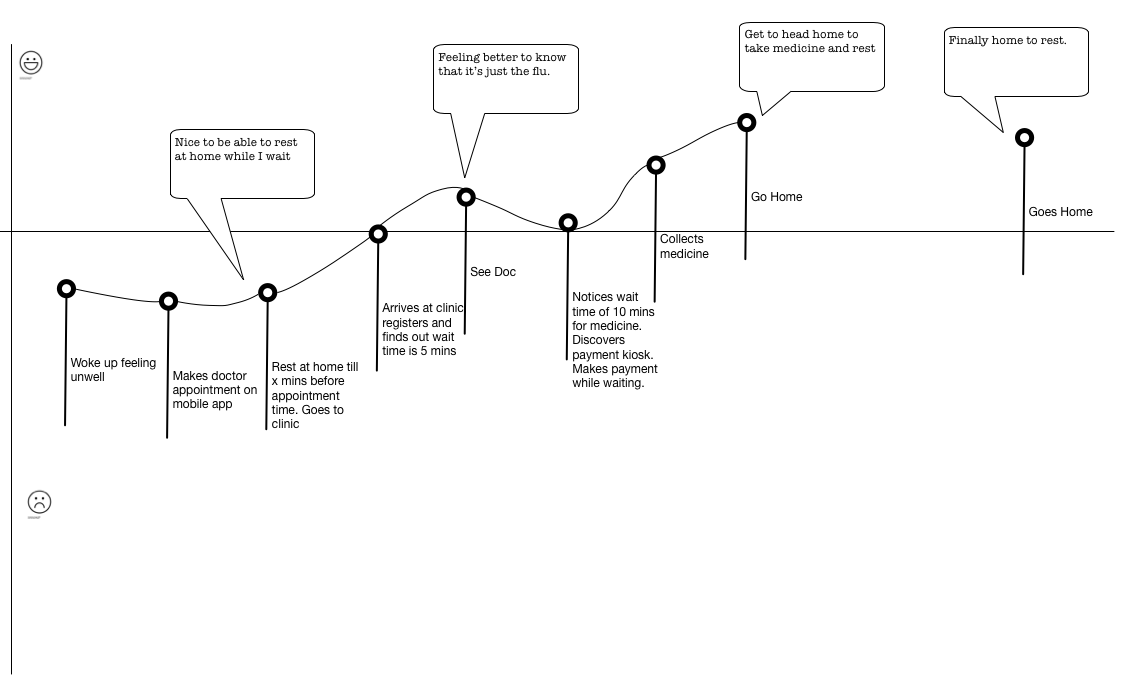 Nice to be able to rest at home while I wait

Feeling better to know that it's just the flu.

Get to head home to take medicine and rest

Finally home to rest.

Woke up feeling unwell

Makes doctor appointment on mobile app

Rest at home till x mins before appointment time. Goes to clinic

Arrives at clinic registers and finds out wait time is 5 mins

See Doc

Notices wait time of 10 mins for medicine. Discovers payment kiosk. Makes payment while waiting.

Collects medicine

Go Home

Goes Home